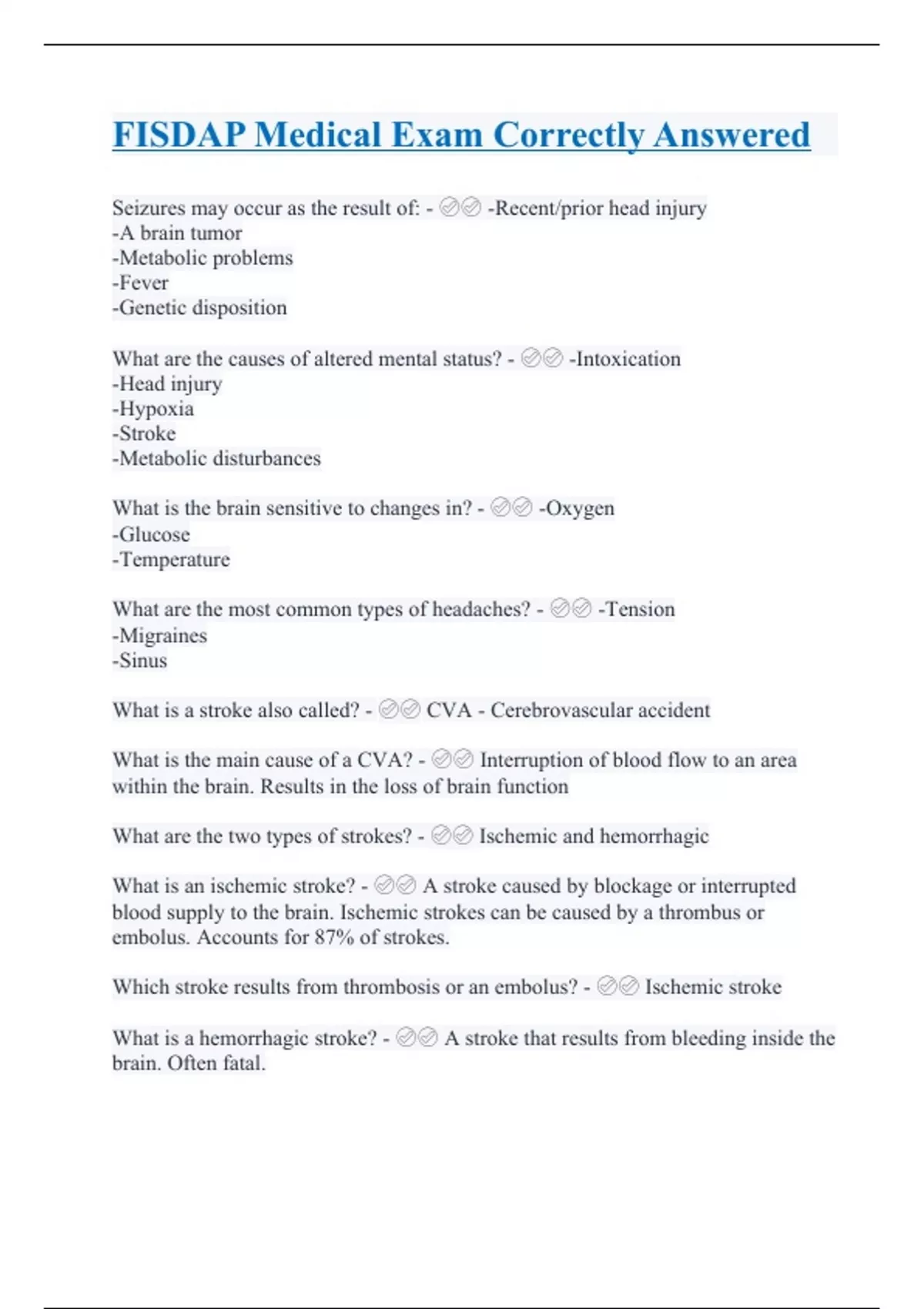 FISDAP Medical Exam Correctly Answered

Seizures may occur as the result of: - ✅✅ -Recent/prior head injury
-A brain tumor
-Metabolic problems
-Fever
-Genetic disposition

What are the causes of altered mental status? - ✅✅ -Intoxication
-Head injury
-Hypoxia
-Stroke
-Metabolic disturbances

What is the brain sensitive to changes in? - ✅✅ -Oxygen
-Glucose
-Temperature

What are the most common types of headaches? - ✅✅ -Tension
-Migraines
-Sinus

What is a stroke also called? - ✅✅ CVA - Cerebrovascular accident

What is the main cause of a CVA? - ✅✅ Interruption of blood flow to an area within the brain. Results in the loss of brain function

What are the two types of strokes? - ✅✅ Ischemic and hemorrhagic

What is an ischemic stroke? - ✅✅ A stroke caused by blockage or interrupted blood supply to the brain. Ischemic strokes can be caused by a thrombus or embolus. Accounts for 87% of strokes.

Which stroke results from thrombosis or an embolus? - ✅✅ Ischemic stroke

What is a hemorrhagic stroke? - ✅✅ A stroke that results from bleeding inside the brain. Often fatal.